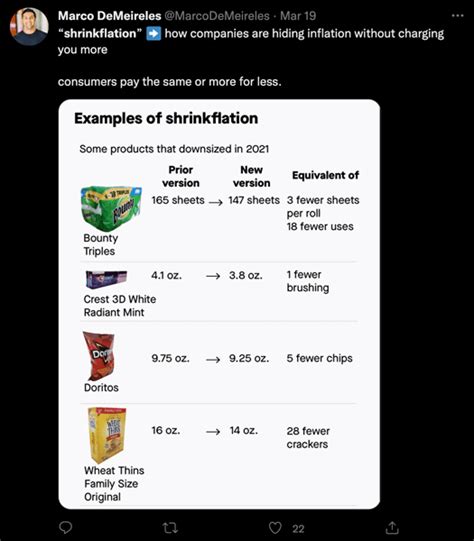 Marco DeMeireles @MarcoDeMeireles · Mar 19
"shrinkflation" ➡️ how companies are hiding inflation without charging you more

consumers pay the same or more for less.

Examples of shrinkflation

Some products that downsized in 2021

| | Prior version | | New version | Equivalent of |
|---|---|---|---|---|
| Bounty Triples | 165 sheets | → | 147 sheets | 3 fewer sheets per roll 18 fewer uses |
| Crest 3D White Radiant Mint | 4.1 oz. | → | 3.8 oz. | 1 fewer brushing |
| Doritos | 9.75 oz. | → | 9.25 oz. | 5 fewer chips |
| Wheat Thins Family Size Original | 16 oz. | → | 14 oz. | 28 fewer crackers |

22